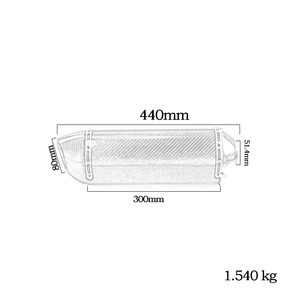 440mm

80mm

51.4mm

300mm

1.540 kg